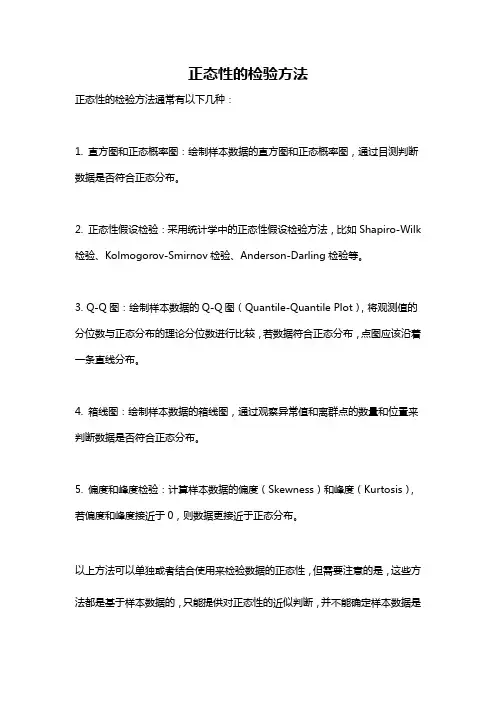 正态性的检验方法

正态性的检验方法通常有以下几种：

1. 直方图和正态概率图：绘制样本数据的直方图和正态概率图，通过目测判断数据是否符合正态分布。

2. 正态性假设检验：采用统计学中的正态性假设检验方法，比如 Shapiro-Wilk 检验、Kolmogorov-Smirnov 检验、Anderson-Darling 检验等。

3. Q-Q 图：绘制样本数据的 Q-Q 图（Quantile-Quantile Plot），将观测值的分位数与正态分布的理论分位数进行比较，若数据符合正态分布，点图应该沿着一条直线分布。

4. 箱线图：绘制样本数据的箱线图，通过观察异常值和离群点的数量和位置来判断数据是否符合正态分布。

5. 偏度和峰度检验：计算样本数据的偏度（Skewness）和峰度（Kurtosis），若偏度和峰度接近于 0，则数据更接近于正态分布。

以上方法可以单独或者结合使用来检验数据的正态性，但需要注意的是，这些方法都是基于样本数据的，只能提供对正态性的近似判断，并不能确定样本数据是